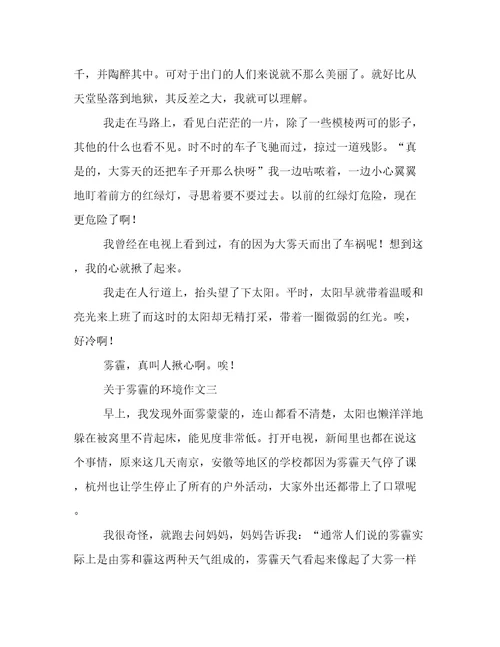 千，并陶醉其中。可对于出门的人们来说就不那么美丽了。就好比从天堂坠落到地狱，其反差之大，我就可以理解。

我走在马路上，看见白茫茫的一片，除了一些模棱两可的影子，其他的什么也看不见。时不时的车子飞驰而过，掠过一道残影。“真是的，大雾天的还把车子开那么快呀”我一边咕哝着，一边小心翼翼地盯着前方的红绿灯，寻思着要不要过去。以前的红绿灯危险，现在更危险了啊！

我曾经在电视上看到过，有的因为大雾天而出了车祸呢！想到这，我的心就揪了起来。

我走在人行道上，抬头望了下太阳。平时，太阳早就带着温暖和亮光来上班了而这时的太阳却无精打采，带着一圈微弱的红光。唉，好冷啊！

雾霾，真叫人揪心啊。唉！

关于雾霾的环境作文三

早上，我发现外面雾蒙蒙的，连山都看不清楚，太阳也懒洋洋地躲在被窝里不肯起床，能见度非常低。打开电视，新闻里也都在说这个事情，原来这几天南京，安徽等地区的学校都因为雾霾天气停了课，杭州也让学生停止了所有的户外活动，大家外出还都带上了口罩呢。

我很奇怪，就跑去问妈妈，妈妈告诉我：“通常人们说的雾霾实际上是由雾和霾这两种天气组成的，雾霾天气看起来像起了大雾一样